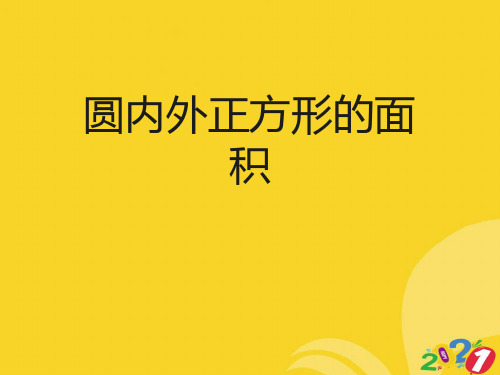 圆内外正方形的面积

2021